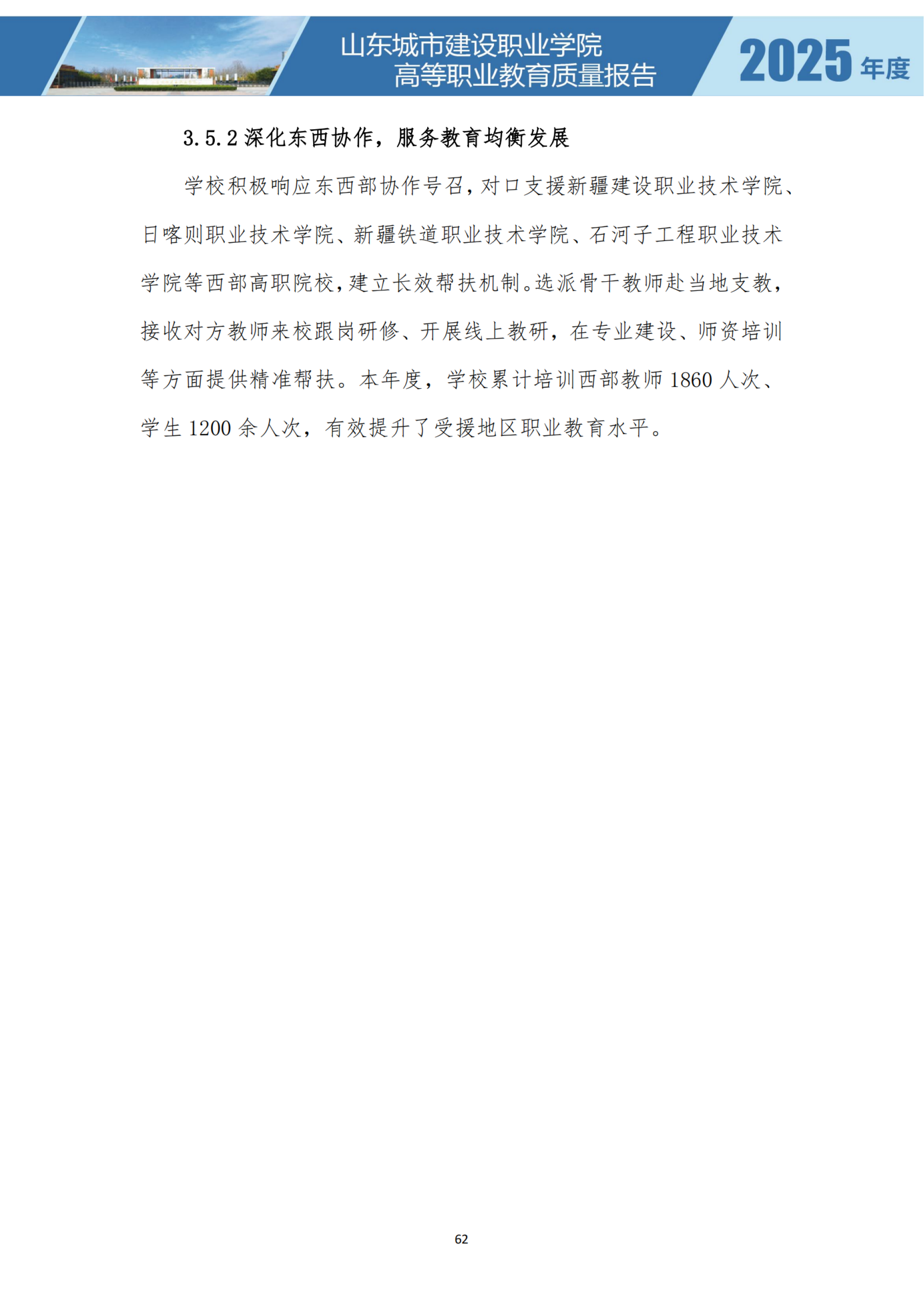 山东城市建设职业学院
高等职业教育质量报告

2025年度

3.5.2深化东西协作，服务教育均衡发展

学校积极响应东西部协作号召，对口支援新疆建设职业技术学院、日喀则职业技术学院、新疆铁道职业技术学院、石河子工程职业技术学院等西部高职院校，建立长效帮扶机制。选派骨干教师赴当地支教，接收对方教师来校跟岗研修、开展线上教研，在专业建设、师资培训等方面提供精准帮扶。本年度，学校累计培训西部教师1860人次、学生1200余人次，有效提升了受援地区职业教育水平。

62